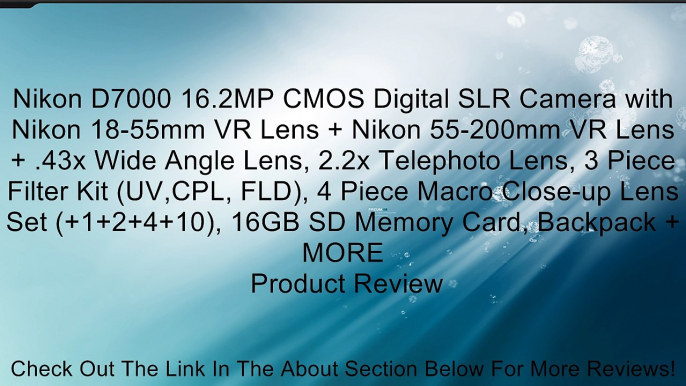 Nikon D7000 16.2MP CMOS Digital SLR Camera with Nikon 18-55mm VR Lens + Nikon 55-200mm VR Lens + .43x Wide Angle Lens, 2.2x Telephoto Lens, 3 Piece Filter Kit (UV,CPL, FLD), 4 Piece Macro Close-up Lens Set (+1+2+4+10), 16GB SD Memory Card, Backpack + MORE
Product Review

Check Out The Link In The About Section Below For More Reviews!